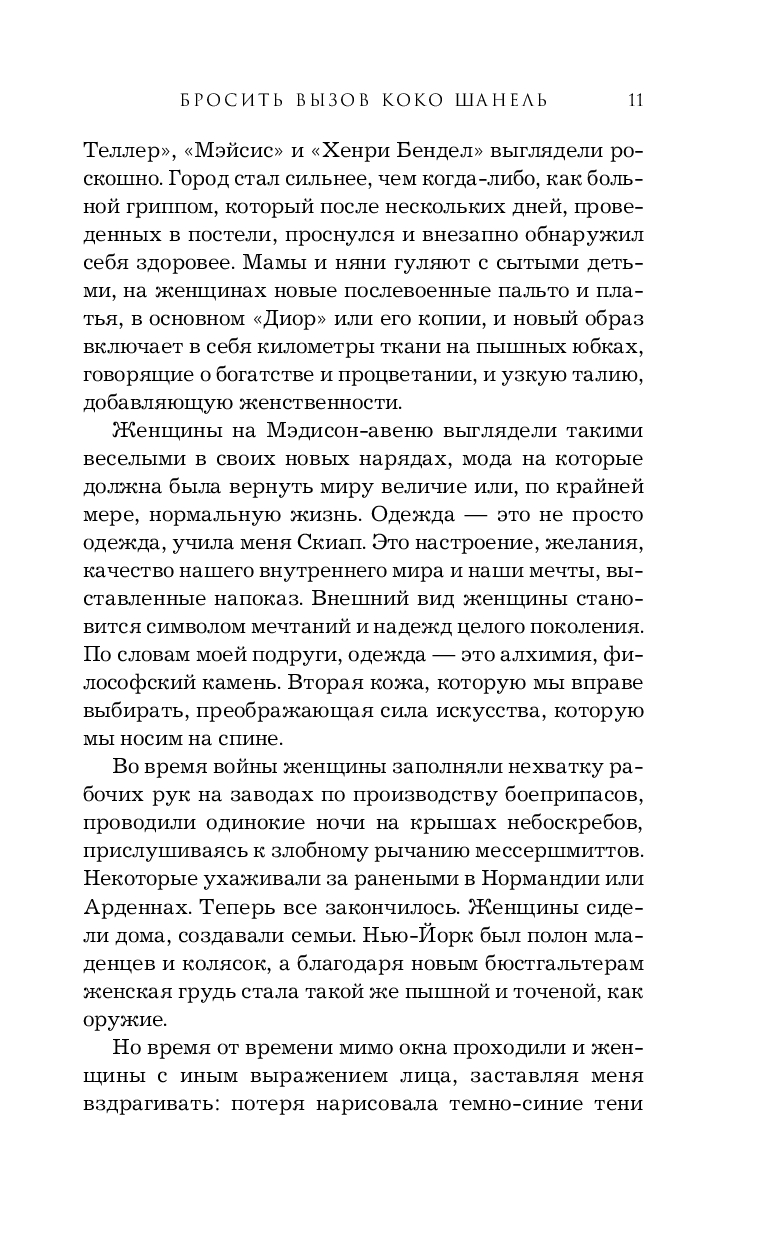 БРОСИТЬ ВЫЗОВ КОКО ШАНЕЛЬ 11

Теллер», «Мэйсис» и «Хенри Бендел» выглядели роскошно. Город стал сильнее, чем когда-либо, как больной гриппом, который после нескольких дней, проведенных в постели, проснулся и внезапно обнаружил себя здоровее. Мамы и няни гуляют с сытыми детьми, на женщинах новые послевоенные пальто и платья, в основном «Диор» или его копии, и новый образ включает в себя километры ткани на пышных юбках, говорящие о богатстве и процветании, и узкую талию, добавляющую женственности.

Женщины на Мэдисон-авеню выглядели такими веселыми в своих новых нарядах, мода на которые должна была вернуть миру величие или, по крайней мере, нормальную жизнь. Одежда — это не просто одежда, учила меня Скиап. Это настроение, желания, качество нашего внутреннего мира и наши мечты, выставленные напоказ. Внешний вид женщины становится символом мечтаний и надежд целого поколения. По словам моей подруги, одежда — это алхимия, философский камень. Вторая кожа, которую мы вправе выбирать, преображающая сила искусства, которую мы носим на спине.

Во время войны женщины заполняли нехватку рабочих рук на заводах по производству боеприпасов, проводили одинокие ночи на крышах небоскребов, прислушиваясь к злобному рычанию мессершмиттов. Некоторые ухаживали за ранеными в Нормандии или Арденнах. Теперь все закончилось. Женщины сидели дома, создавали семьи. Нью-Йорк был полон младенцев и колясок, а благодаря новым бюстгальтерам женская грудь стала такой же пышной и точеной, как оружие.

Но время от времени мимо окна проходили и женщины с иным выражением лица, заставляя меня вздрагивать: потеря нарисовала темно-синие тени